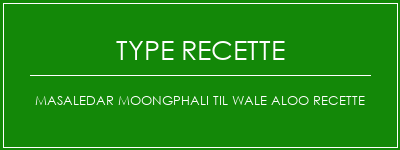 TYPE RECETTE

MASALEDAR MOONGPHALI TIL WALE ALOO RECETTE